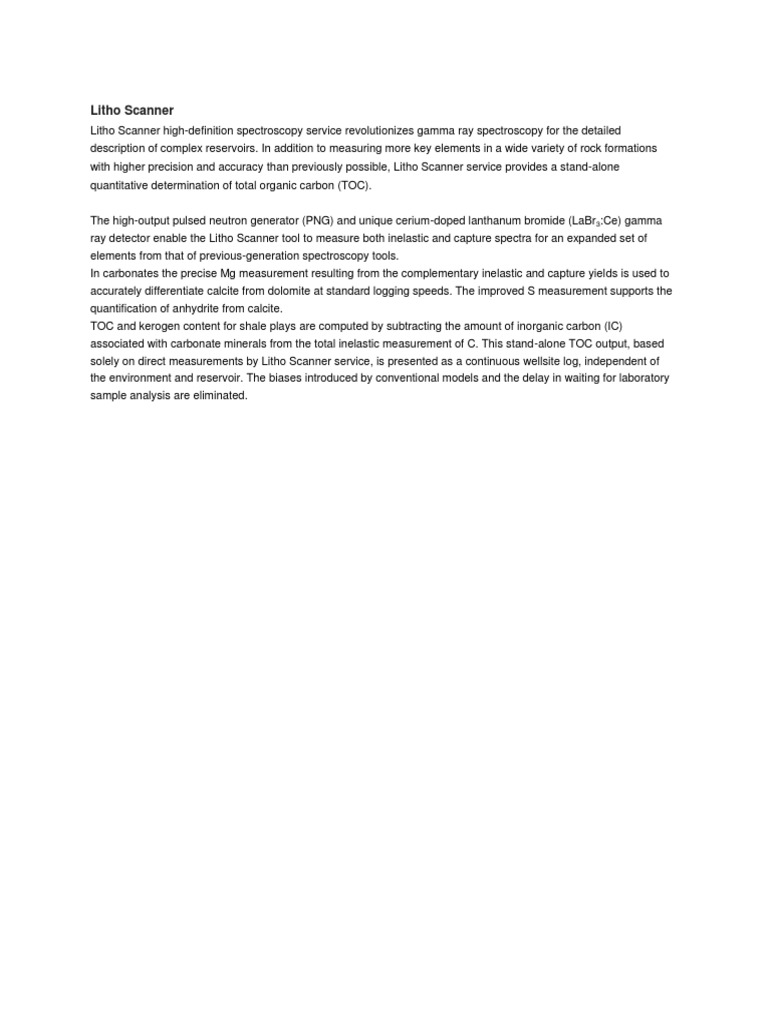 Litho Scanner

Litho Scanner high-definition spectroscopy service revolutionizes gamma ray spectroscopy for the detailed description of complex reservoirs. In addition to measuring more key elements in a wide variety of rock formations with higher precision and accuracy than previously possible, Litho Scanner service provides a stand-alone quantitative determination of total organic carbon (TOC).

The high-output pulsed neutron generator (PNG) and unique cerium-doped lanthanum bromide ($LaBr_3$:Ce) gamma ray detector enable the Litho Scanner tool to measure both inelastic and capture spectra for an expanded set of elements from that of previous-generation spectroscopy tools.
In carbonates the precise Mg measurement resulting from the complementary inelastic and capture yields is used to accurately differentiate calcite from dolomite at standard logging speeds. The improved S measurement supports the quantification of anhydrite from calcite.
TOC and kerogen content for shale plays are computed by subtracting the amount of inorganic carbon (IC) associated with carbonate minerals from the total inelastic measurement of C. This stand-alone TOC output, based solely on direct measurements by Litho Scanner service, is presented as a continuous wellsite log, independent of the environment and reservoir. The biases introduced by conventional models and the delay in waiting for laboratory sample analysis are eliminated.